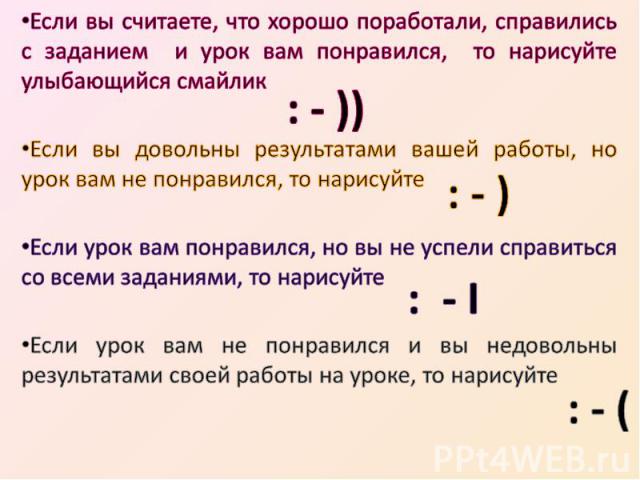 •Если вы считаете, что хорошо поработали, справились с заданием и урок вам понравился, то нарисуйте улыбающийся смайлик

: - ))

•Если вы довольны результатами вашей работы, но урок вам не понравился, то нарисуйте

: - )

•Если урок вам понравился, но вы не успели справиться со всеми заданиями, то нарисуйте

: - I

•Если урок вам не понравился и вы недовольны результатами своей работы на уроке, то нарисуйте

: - (

PPt4WEB.ru